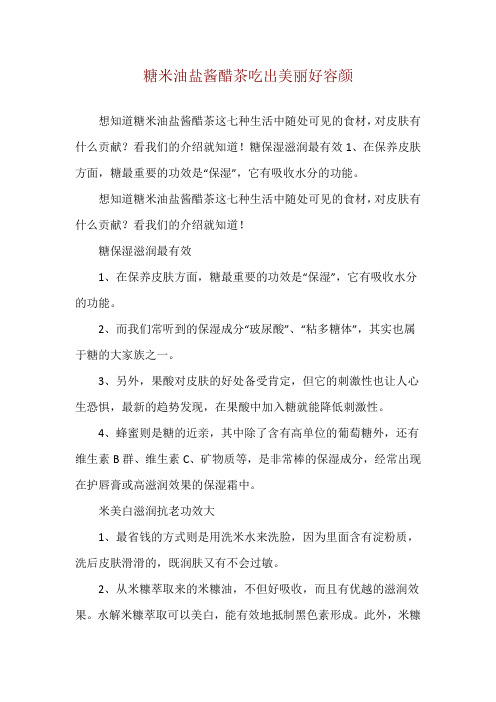 糖米油盐酱醋茶吃出美丽好容颜

想知道糖米油盐酱醋茶这七种生活中随处可见的食材，对皮肤有什么贡献？看我们的介绍就知道！糖保湿滋润最有效 1、在保养皮肤方面，糖最重要的功效是“保湿”，它有吸收水分的功能。

想知道糖米油盐酱醋茶这七种生活中随处可见的食材，对皮肤有什么贡献？看我们的介绍就知道！

糖保湿滋润最有效

1、在保养皮肤方面，糖最重要的功效是“保湿”，它有吸收水分的功能。

2、而我们常听到的保湿成分“玻尿酸”、“粘多糖体”，其实也属于糖的大家族之一。

3、另外，果酸对皮肤的好处备受肯定，但它的刺激性也让人心生恐惧，最新的趋势发现，在果酸中加入糖就能降低刺激性。

4、蜂蜜则是糖的近亲，其中除了含有高单位的葡萄糖外，还有维生素 B 群、维生素 C、矿物质等，是非常棒的保湿成分，经常出现在护唇膏或高滋润效果的保湿霜中。

米美白滋润抗老功效大

1、最省钱的方式则是用洗米水来洗脸，因为里面含有淀粉质，洗后皮肤滑滑的，既润肤又有不会过敏。

2、从米糠萃取来的米糠油，不但好吸收，而且有优越的滋润效果。水解米糠萃取可以美白，能有效地抵制黑色素形成。此外，米糠